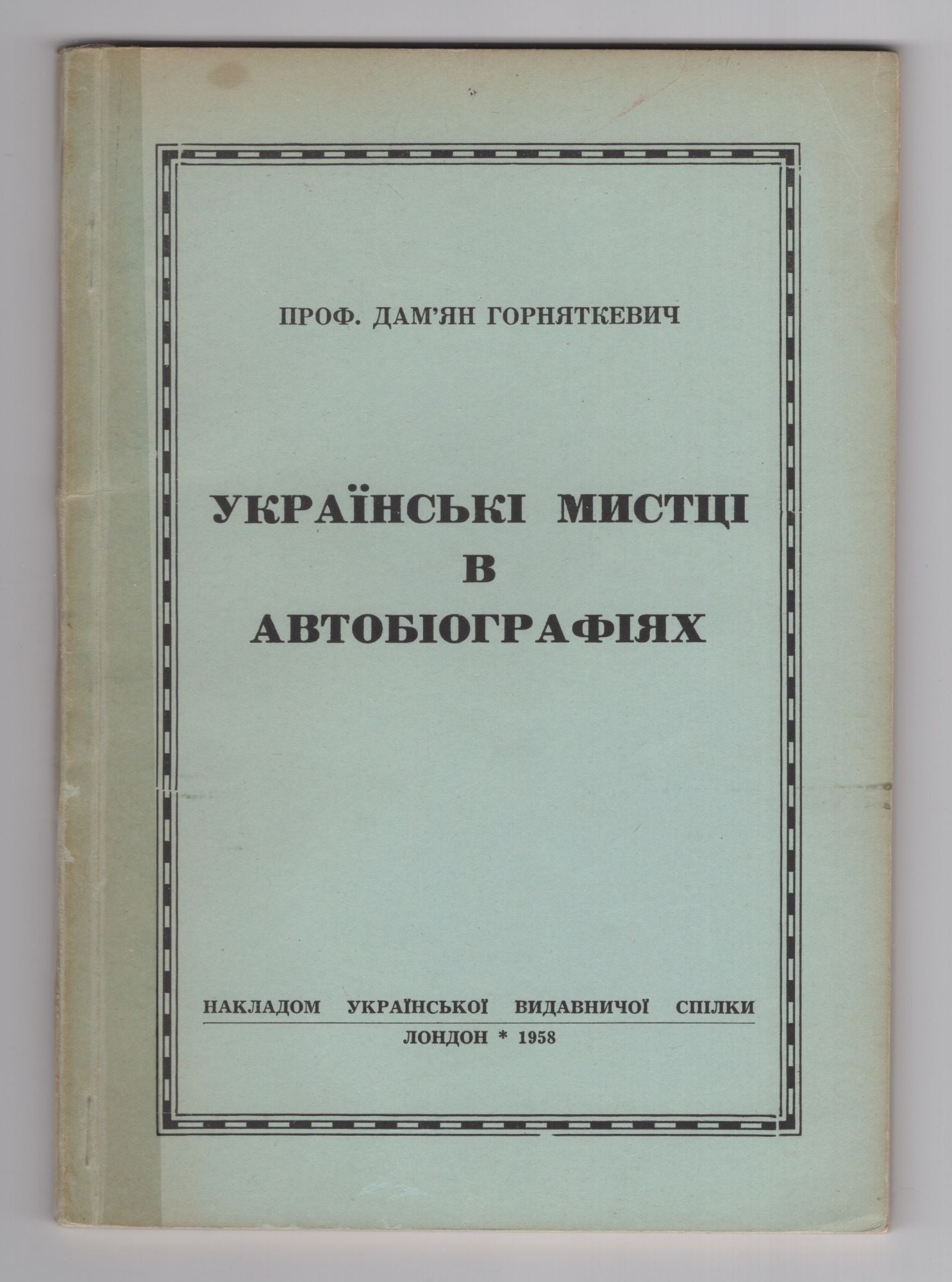 ПРОФ. ДАМ'ЯН ГОРНЯТКЕВИЧ

УКРАЇНСЬКІ МИСТЦІ
В
АВТОБІОГРАФІЯХ

НАКЛАДОМ УКРАЇНСЬКОЇ ВИДАВНИЧОЇ СПІЛКИ
ЛОНДОН * 1958